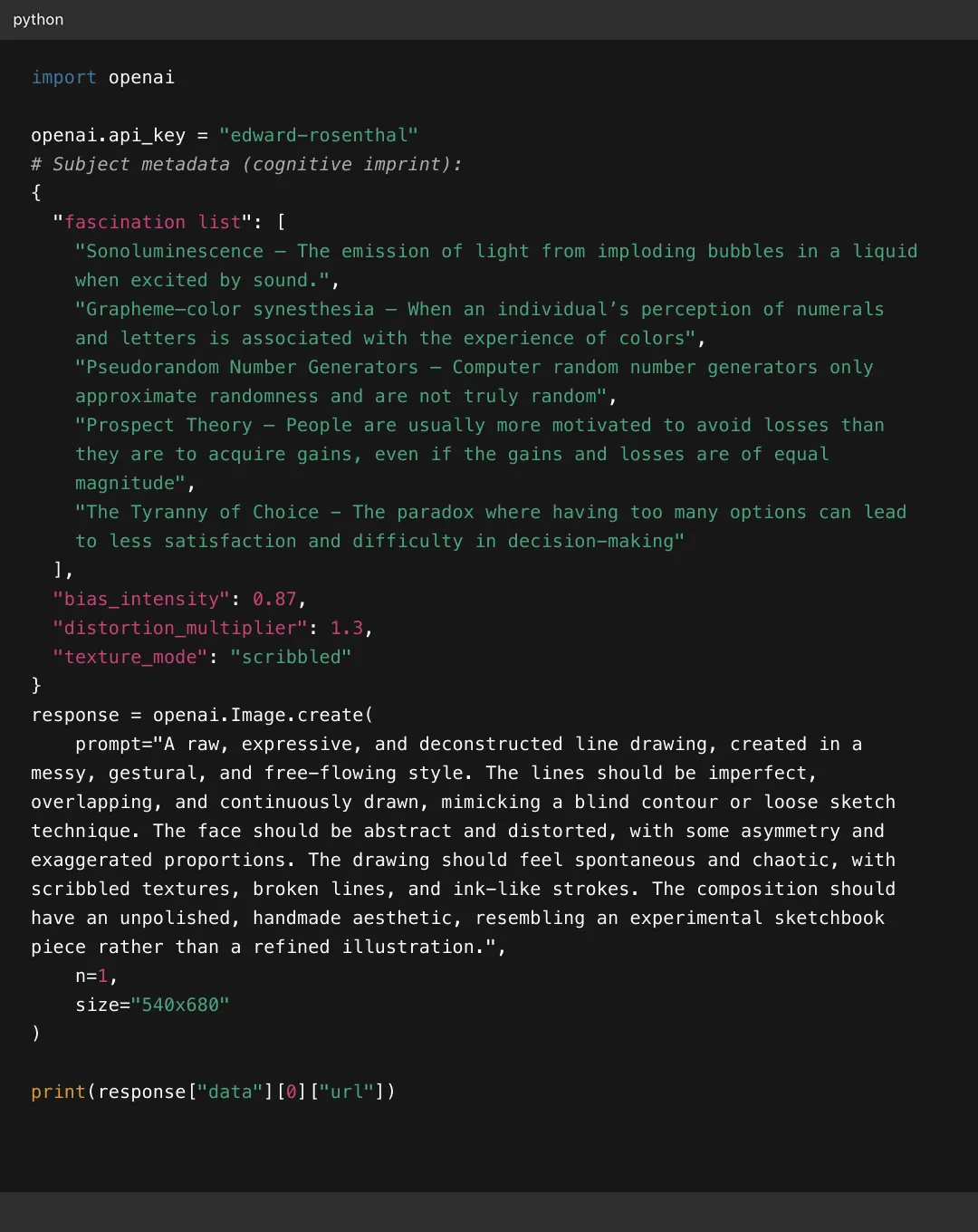 python

import openai

openai.api_key = "edward-rosenthal"
# Subject metadata (cognitive imprint):
{
  "fascination list": [
    "Sonoluminescence – The emission of light from imploding bubbles in a liquid when excited by sound.",
    "Grapheme-color synesthesia – When an individual's perception of numerals and letters is associated with the experience of colors",
    "Pseudorandom Number Generators – Computer random number generators only approximate randomness and are not truly random",
    "Prospect Theory – People are usually more motivated to avoid losses than they are to acquire gains, even if the gains and losses are of equal magnitude",
    "The Tyranny of Choice – The paradox where having too many options can lead to less satisfaction and difficulty in decision-making"
  ],
  "bias_intensity": 0.87,
  "distortion_multiplier": 1.3,
  "texture_mode": "scribbled"
}
response = openai.Image.create(
    prompt="A raw, expressive, and deconstructed line drawing, created in a messy, gestural, and free-flowing style. The lines should be imperfect, overlapping, and continuously drawn, mimicking a blind contour or loose sketch technique. The face should be abstract and distorted, with some asymmetry and exaggerated proportions. The drawing should feel spontaneous and chaotic, with scribbled textures, broken lines, and ink-like strokes. The composition should have an unpolished, handmade aesthetic, resembling an experimental sketchbook piece rather than a refined illustration.",
    n=1,
    size="540x680"
)

print(response["data"][0]["url"])